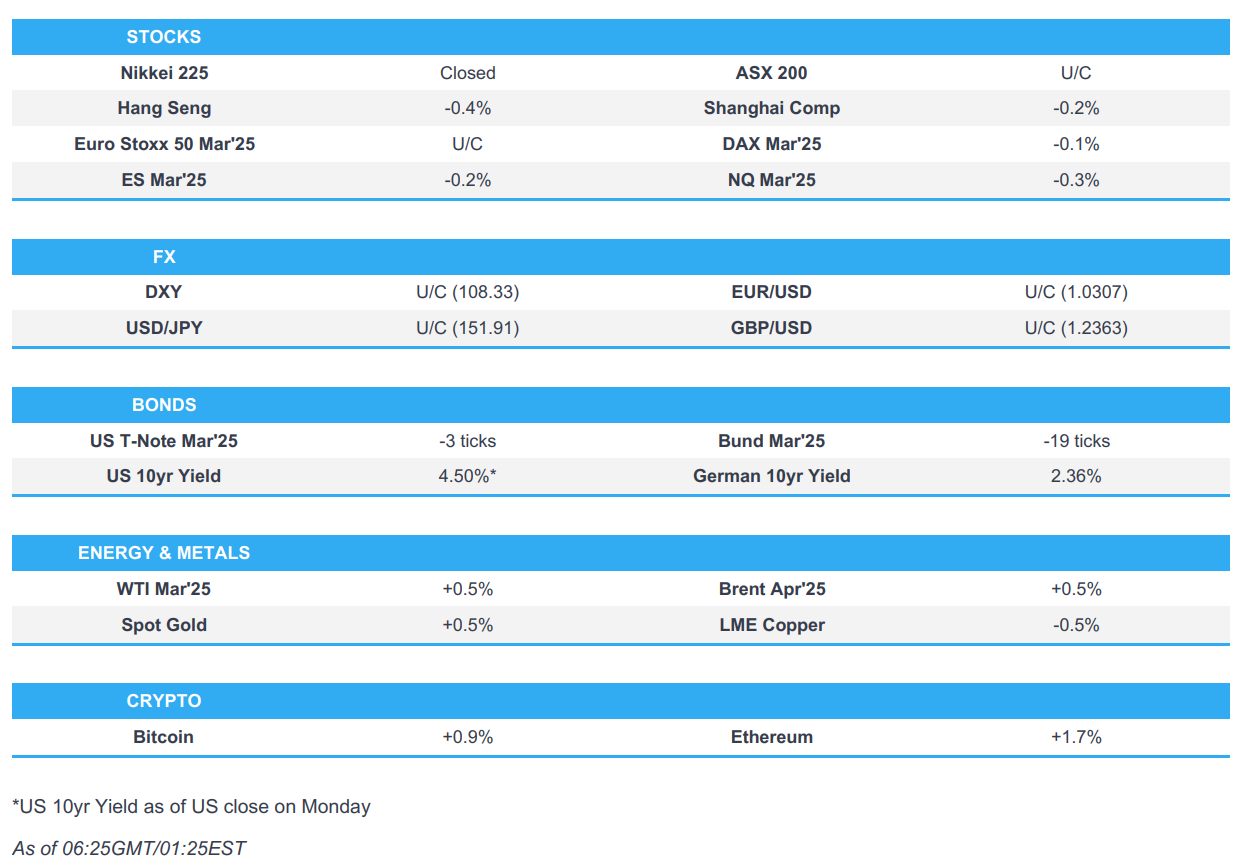 | STOCKS | | | |
|---|---|---|---|
| Nikkei 225 | Closed | ASX 200 | U/C |
| Hang Seng | -0.4% | Shanghai Comp | -0.2% |
| Euro Stoxx 50 Mar'25 | U/C | DAX Mar'25 | -0.1% |
| ES Mar'25 | -0.2% | NQ Mar'25 | -0.3% |

| FX | | | |
|---|---|---|---|
| DXY | U/C (108.33) | EUR/USD | U/C (1.0307) |
| USD/JPY | U/C (151.91) | GBP/USD | U/C (1.2363) |

| BONDS | | | |
|---|---|---|---|
| US T-Note Mar'25 | -3 ticks | Bund Mar'25 | -19 ticks |
| US 10yr Yield | 4.50%* | German 10yr Yield | 2.36% |

| ENERGY & METALS | | | |
|---|---|---|---|
| WTI Mar'25 | +0.5% | Brent Apr'25 | +0.5% |
| Spot Gold | +0.5% | LME Copper | -0.5% |

| CRYPTO | | | |
|---|---|---|---|
| Bitcoin | +0.9% | Ethereum | +1.7% |

*US 10yr Yield as of US close on Monday

As of 06:25GMT/01:25EST